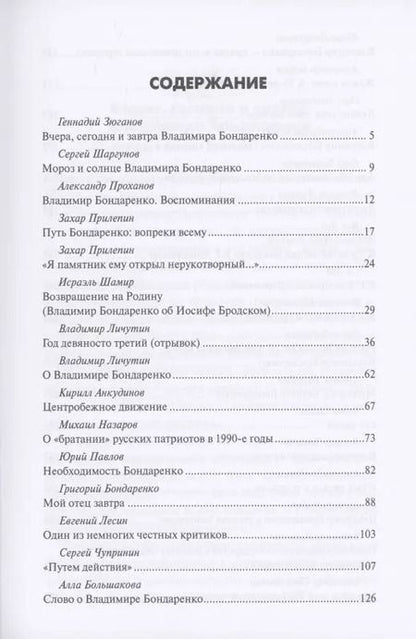 СОДЕРЖАНИЕ

Геннадий Зюганов
Вчера, сегодня и завтра Владимира Бондаренко ........ 5

Сергей Шаргунов
Мороз и солнце Владимира Бондаренко ........ 9

Александр Проханов
Владимир Бондаренко. Воспоминания ........ 12

Захар Прилепин
Путь Бондаренко: вопреки всему ........ 17

Захар Прилепин
«Я памятник ему открыл нерукотворный...» ........ 24

Исраэль Шамир
Возвращение на Родину (Владимир Бондаренко об Иосифе Бродском) ........ 29

Владимир Личутин
Год девяносто третий (отрывок) ........ 36

Владимир Личутин
О Владимире Бондаренко ........ 62

Кирилл Анкудинов
Центробежное движение ........ 67

Михаил Назаров
О «братании» русских патриотов в 1990-е годы ........ 73

Юрий Павлов
Необходимость Бондаренко ........ 82

Григорий Бондаренко
Мой отец завтра ........ 88

Евгений Лесин
Один из немногих честных критиков ........ 103

Сергей Чупринин
«Путем действия» ........ 107

Алла Большакова
Слово о Владимире Бондаренко ........ 126